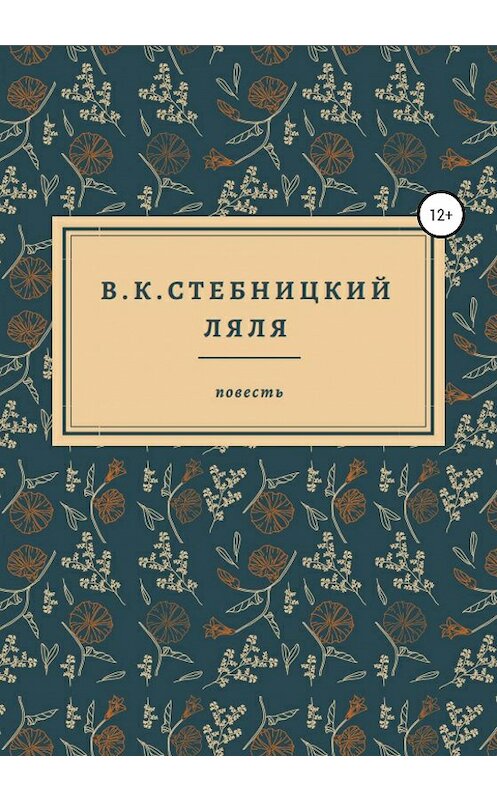 12+

В.К.СТЕБНИЦКИЙ
ЛЯЛЯ

повесть